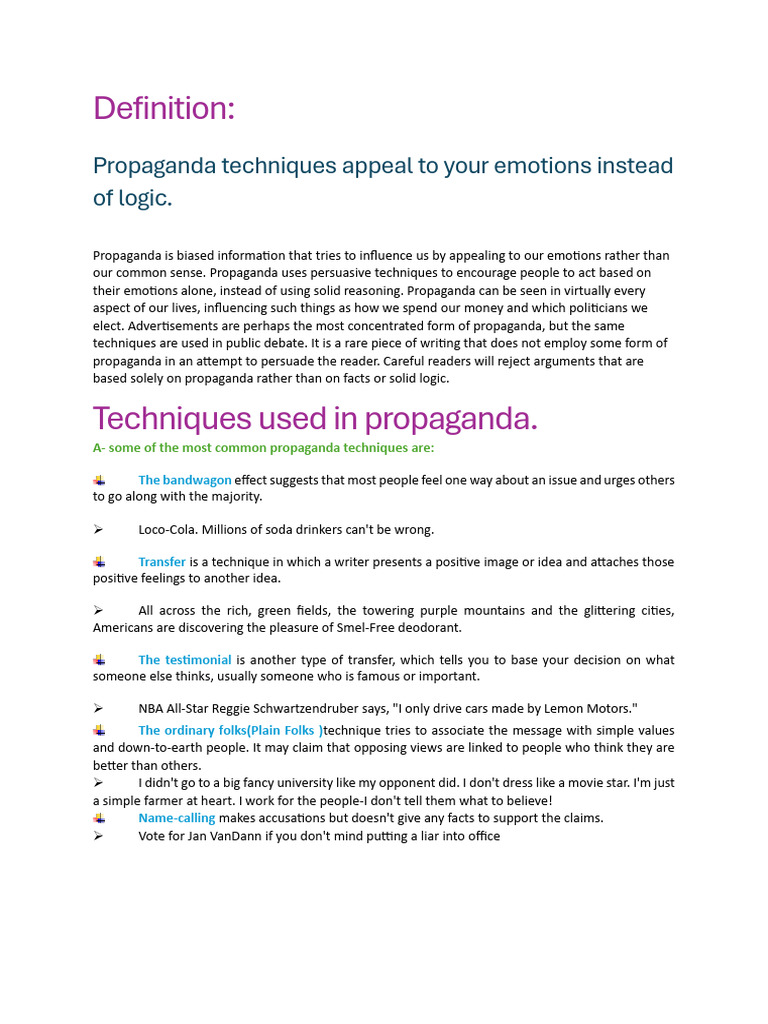 Definition:

Propaganda techniques appeal to your emotions instead of logic.

Propaganda is biased information that tries to influence us by appealing to our emotions rather than our common sense. Propaganda uses persuasive techniques to encourage people to act based on their emotions alone, instead of using solid reasoning. Propaganda can be seen in virtually every aspect of our lives, influencing such things as how we spend our money and which politicians we elect. Advertisements are perhaps the most concentrated form of propaganda, but the same techniques are used in public debate. It is a rare piece of writing that does not employ some form of propaganda in an attempt to persuade the reader. Careful readers will reject arguments that are based solely on propaganda rather than on facts or solid logic.

Techniques used in propaganda.

A- some of the most common propaganda techniques are:

The bandwagon effect suggests that most people feel one way about an issue and urges others to go along with the majority.

➢ Loco-Cola. Millions of soda drinkers can't be wrong.

Transfer is a technique in which a writer presents a positive image or idea and attaches those positive feelings to another idea.

➢ All across the rich, green fields, the towering purple mountains and the glittering cities, Americans are discovering the pleasure of Smel-Free deodorant.

The testimonial is another type of transfer, which tells you to base your decision on what someone else thinks, usually someone who is famous or important.

➢ NBA All-Star Reggie Schwartzendruber says, "I only drive cars made by Lemon Motors."

The ordinary folks(Plain Folks )technique tries to associate the message with simple values and down-to-earth people. It may claim that opposing views are linked to people who think they are better than others.

➢ I didn't go to a big fancy university like my opponent did. I don't dress like a movie star. I'm just a simple farmer at heart. I work for the people-I don't tell them what to believe!

Name-calling makes accusations but doesn't give any facts to support the claims.

➢ Vote for Jan VanDann if you don't mind putting a liar into office